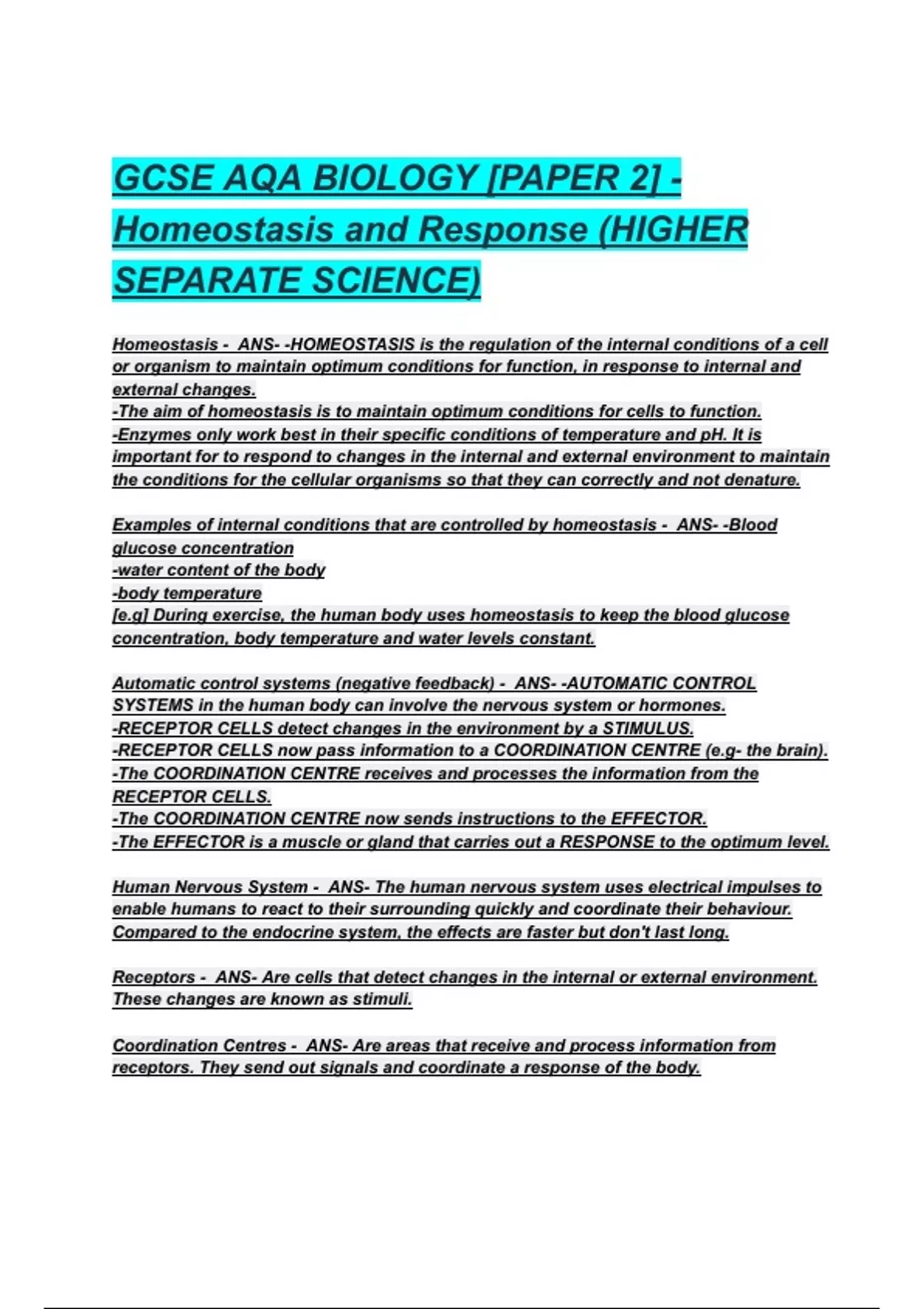 GCSE AQA BIOLOGY [PAPER 2] - Homeostasis and Response (HIGHER SEPARATE SCIENCE)

Homeostasis - ANS- -HOMEOSTASIS is the regulation of the internal conditions of a cell or organism to maintain optimum conditions for function, in response to internal and external changes.
-The aim of homeostasis is to maintain optimum conditions for cells to function.
-Enzymes only work best in their specific conditions of temperature and pH. It is important for to respond to changes in the internal and external environment to maintain the conditions for the cellular organisms so that they can correctly and not denature.

Examples of internal conditions that are controlled by homeostasis - ANS- -Blood glucose concentration
-water content of the body
-body temperature
[e.g] During exercise, the human body uses homeostasis to keep the blood glucose concentration, body temperature and water levels constant.

Automatic control systems (negative feedback) - ANS- -AUTOMATIC CONTROL SYSTEMS in the human body can involve the nervous system or hormones.
-RECEPTOR CELLS detect changes in the environment by a STIMULUS.
-RECEPTOR CELLS now pass information to a COORDINATION CENTRE (e.g- the brain).
-The COORDINATION CENTRE receives and processes the information from the RECEPTOR CELLS.
-The COORDINATION CENTRE now sends instructions to the EFFECTOR.
-The EFFECTOR is a muscle or gland that carries out a RESPONSE to the optimum level.

Human Nervous System - ANS- The human nervous system uses electrical impulses to enable humans to react to their surrounding quickly and coordinate their behaviour. Compared to the endocrine system, the effects are faster but don't last long.

Receptors - ANS- Are cells that detect changes in the internal or external environment. These changes are known as stimuli.

Coordination Centres - ANS- Are areas that receive and process information from receptors. They send out signals and coordinate a response of the body.